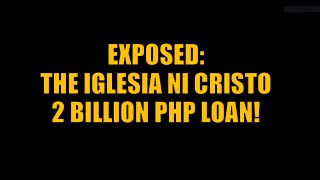 EXPOSED:
THE IGLESIA NI CRISTO
2 BILLION PHP LOAN!